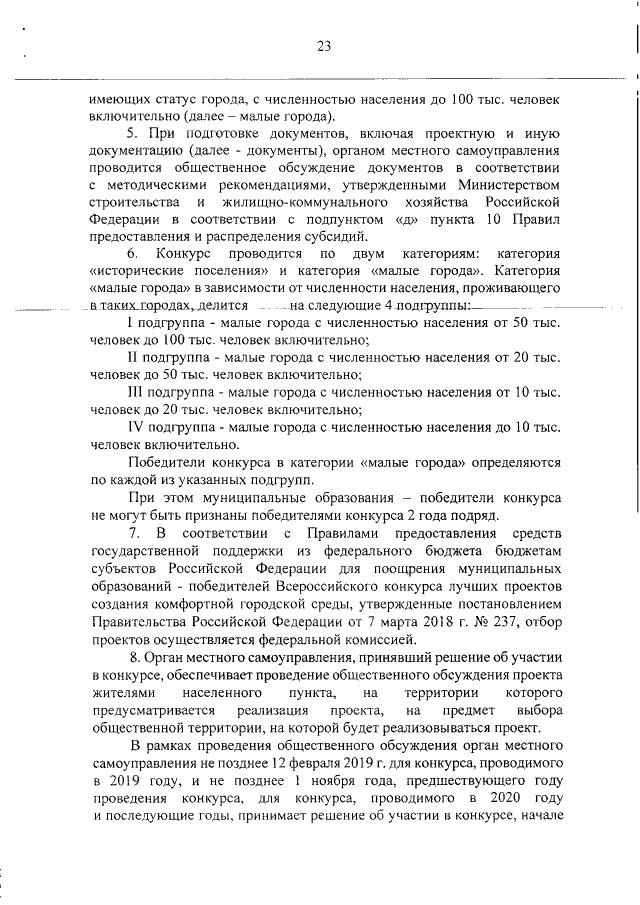 23

имеющих статус города, с численностью населения до 100 тыс. человек включительно (далее – малые города).

5. При подготовке документов, включая проектную и иную документацию (далее - документы), органом местного самоуправления проводится общественное обсуждение документов в соответствии с методическими рекомендациями, утвержденными Министерством строительства и жилищно-коммунального хозяйства Российской Федерации в соответствии с подпунктом «д» пункта 10 Правил предоставления и распределения субсидий.

6. Конкурс проводится по двум категориям: категория «исторические поселения» и категория «малые города». Категория «малые города» в зависимости от численности населения, проживающего в таких городах, делится на следующие 4 подгруппы:

I подгруппа - малые города с численностью населения от 50 тыс. человек до 100 тыс. человек включительно;

II подгруппа - малые города с численностью населения от 20 тыс. человек до 50 тыс. человек включительно;

III подгруппа - малые города с численностью населения от 10 тыс. человек до 20 тыс. человек включительно;

IV подгруппа - малые города с численностью населения до 10 тыс. человек включительно.

Победители конкурса в категории «малые города» определяются по каждой из указанных подгрупп.

При этом муниципальные образования – победители конкурса не могут быть признаны победителями конкурса 2 года подряд.

7. В соответствии с Правилами предоставления средств государственной поддержки из федерального бюджета бюджетам субъектов Российской Федерации для поощрения муниципальных образований - победителей Всероссийского конкурса лучших проектов создания комфортной городской среды, утвержденные постановлением Правительства Российской Федерации от 7 марта 2018 г. № 237, отбор проектов осуществляется федеральной комиссией.

8. Орган местного самоуправления, принявший решение об участии в конкурсе, обеспечивает проведение общественного обсуждения проекта жителями населенного пункта, на территории которого предусматривается реализация проекта, на предмет выбора общественной территории, на которой будет реализовываться проект.

В рамках проведения общественного обсуждения орган местного самоуправления не позднее 12 февраля 2019 г. для конкурса, проводимого в 2019 году, и не позднее 1 ноября года, предшествующего году проведения конкурса, для конкурса, проводимого в 2020 году и последующие годы, принимает решение об участии в конкурсе, начале